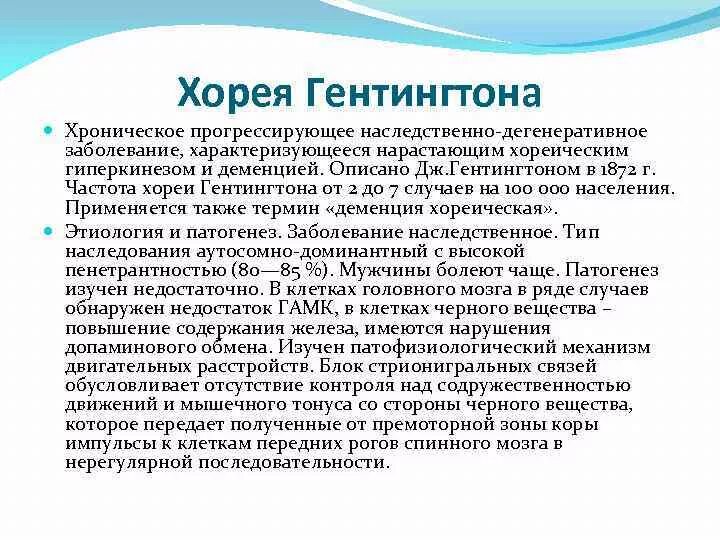 Хорея Гентингтона

Хроническое прогрессирующее наследственно-дегенеративное заболевание, характеризующееся нарастающим хореическим гиперкинезом и деменцией. Описано Дж.Гентингтоном в 1872 г. Частота хореи Гентингтона от 2 до 7 случаев на 100 000 населения. Применяется также термин «деменция хореическая».

Этиология и патогенез. Заболевание наследственное. Тип наследования аутосомно-доминантный с высокой пенетрантностью (80—85 %). Мужчины болеют чаще. Патогенез изучен недостаточно. В клетках головного мозга в ряде случаев обнаружен недостаток ГАМК, в клетках черного вещества – повышение содержания железа, имеются нарушения допаминового обмена. Изучен патофизиологический механизм двигательных расстройств. Блок стрионигральных связей обусловливает отсутствие контроля над содружественностью движений и мышечного тонуса со стороны черного вещества, которое передает полученные от премоторной зоны коры импульсы к клеткам передних рогов спинного мозга в нерегулярной последовательности.